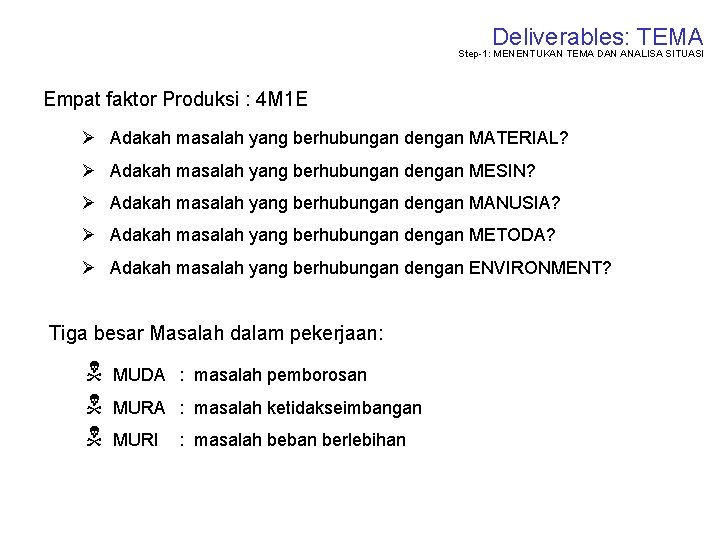 Deliverables: TEMA
Step-1: MENENTUKAN TEMA DAN ANALISA SITUASI

Empat faktor Produksi : 4M1E

➢ Adakah masalah yang berhubungan dengan MATERIAL?
➢ Adakah masalah yang berhubungan dengan MESIN?
➢ Adakah masalah yang berhubungan dengan MANUSIA?
➢ Adakah masalah yang berhubungan dengan METODA?
➢ Adakah masalah yang berhubungan dengan ENVIRONMENT?

Tiga besar Masalah dalam pekerjaan:

☠ MUDA : masalah pemborosan
☠ MURA : masalah ketidakseimbangan
☠ MURI : masalah beban berlebihan